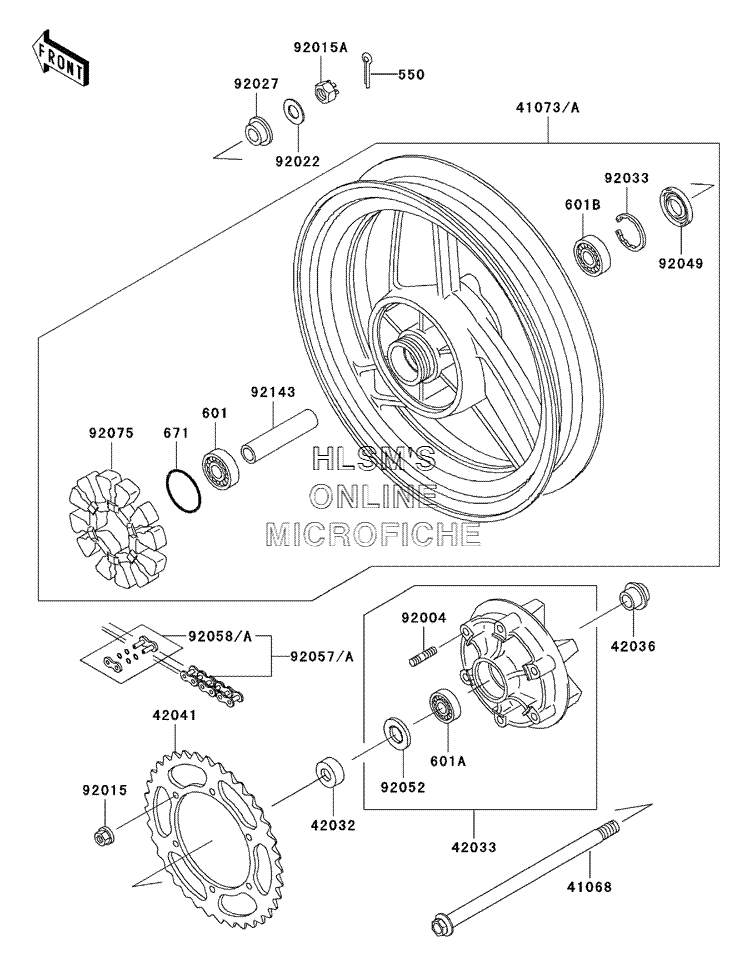 FRONT

92015A
550
92027
92022
41073/A
92033
601B
92049
92143
601
671
92075
HLSM'S
ONLINE
MICROFICHE
92058/A
92057/A
92004
42036
42041
601A
92052
92015
42032
42033
41068